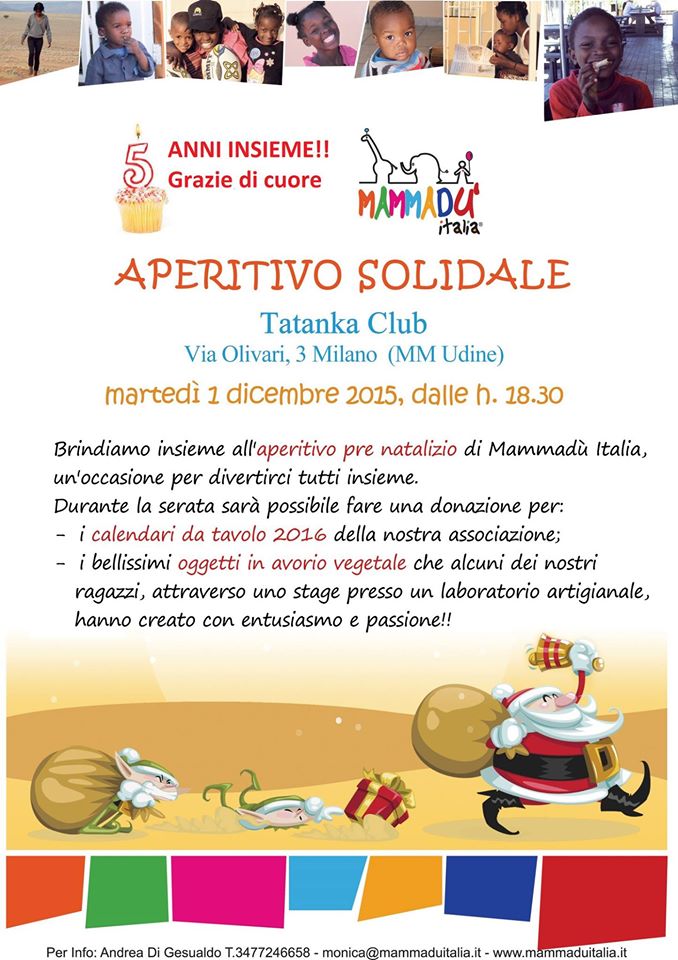 5 ANNI INSIEME!!
Grazie di cuore

MAMMADU' italia®

APERITIVO SOLIDALE

Tatanka Club
Via Olivari, 3 Milano (MM Udine)
martedì 1 dicembre 2015, dalle h. 18.30

Brindiamo insieme all'aperitivo pre natalizio di Mammadù Italia, un'occasione per divertirci tutti insieme.
Durante la serata sarà possibile fare una donazione per:
- i calendari da tavolo 2016 della nostra associazione;
- i bellissimi oggetti in avorio vegetale che alcuni dei nostri ragazzi, attraverso uno stage presso un laboratorio artigianale, hanno creato con entusiasmo e passione!!

Per Info: Andrea Di Gesualdo T.3477246658 - monica@mammaduitalia.it - www.mammaduitalia.it